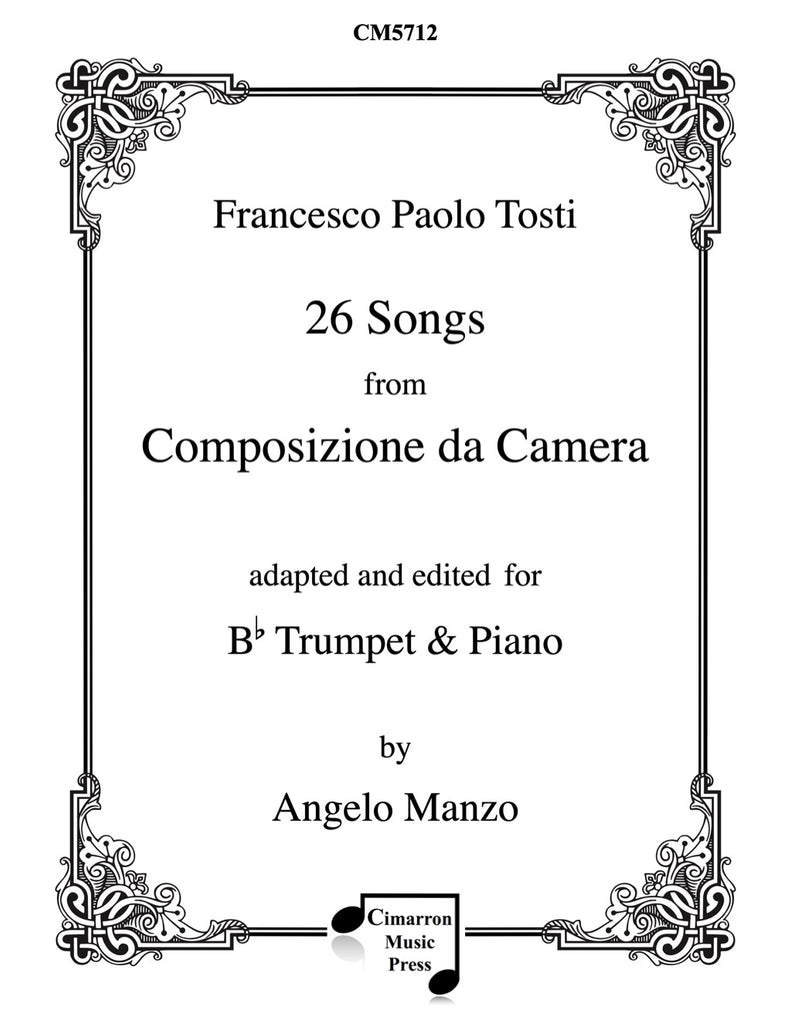 CM5712

Francesco Paolo Tosti

26 Songs

from

Composizione da Camera

adapted and edited for

B♭ Trumpet & Piano

by

Angelo Manzo

Cimarron Music Press